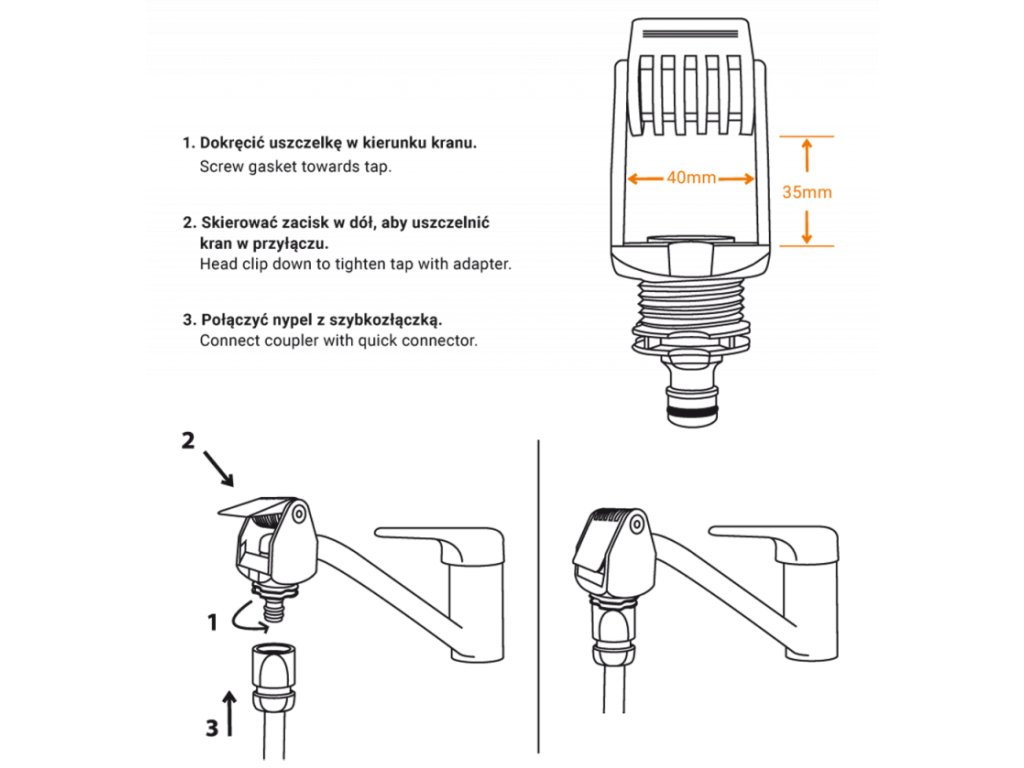 1. Dokręcić uszczelkę w kierunku kranu.
Screw gasket towards tap.

2. Skierować zacisk w dół, aby uszczelnić kran w przyłączu.
Head clip down to tighten tap with adapter.

3. Połączyć nypel z szybkozłączką.
Connect coupler with quick connector.

40mm

35mm

2

1

3